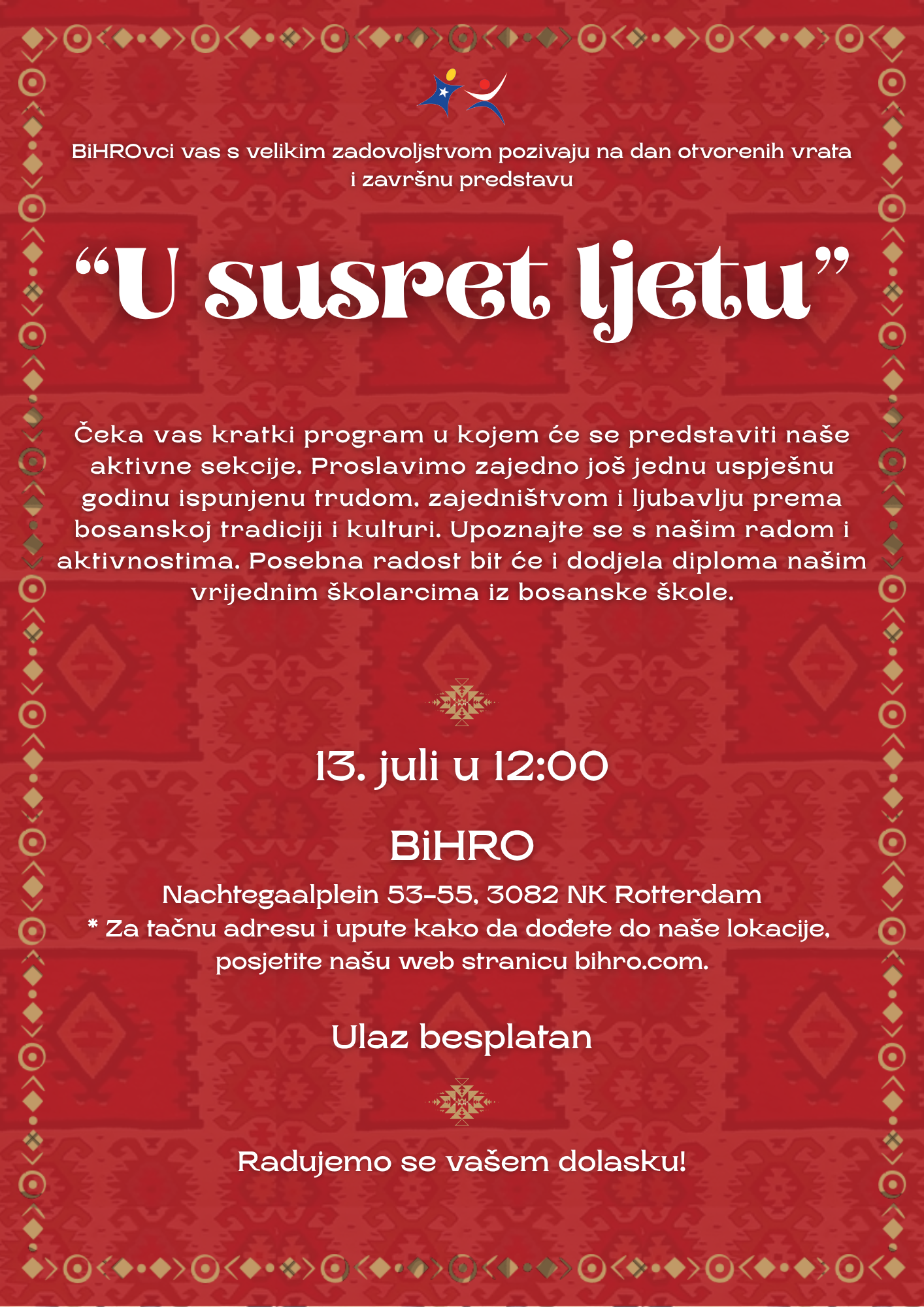 BiHROvci vas s velikim zadovoljstvom pozivaju na dan otvorenih vrata i završnu predstavu

"U susret ljetu"

Čeka vas kratki program u kojem će se predstaviti naše aktivne sekcije. Proslavimo zajedno još jednu uspješnu godinu ispunjenu trudom, zajedništvom i ljubavlju prema bosanskoj tradiciji i kulturi. Upoznajte se s našim radom i aktivnostima. Posebna radost bit će i dodjela diploma našim vrijednim školarcima iz bosanske škole.

13. juli u 12:00

BiHRO

Nachtegaalplein 53-55, 3082 NK Rotterdam
* Za tačnu adresu i upute kako da dođete do naše lokacije, posjetite našu web stranicu bihro.com.

Ulaz besplatan

Radujemo se vašem dolasku!